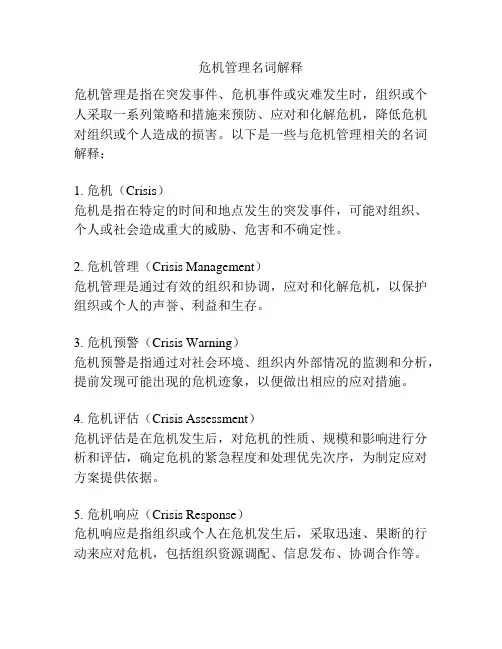 危机管理名词解释

危机管理是指在突发事件、危机事件或灾难发生时，组织或个人采取一系列策略和措施来预防、应对和化解危机，降低危机对组织或个人造成的损害。以下是一些与危机管理相关的名词解释：

1. 危机（Crisis）
危机是指在特定的时间和地点发生的突发事件，可能对组织、个人或社会造成重大的威胁、危害和不确定性。

2. 危机管理（Crisis Management）
危机管理是通过有效的组织和协调，应对和化解危机，以保护组织或个人的声誉、利益和生存。

3. 危机预警（Crisis Warning）
危机预警是指通过对社会环境、组织内外部情况的监测和分析，提前发现可能出现的危机迹象，以便做出相应的应对措施。

4. 危机评估（Crisis Assessment）
危机评估是在危机发生后，对危机的性质、规模和影响进行分析和评估，确定危机的紧急程度和处理优先次序，为制定应对方案提供依据。

5. 危机响应（Crisis Response）
危机响应是指组织或个人在危机发生后，采取迅速、果断的行动来应对危机，包括组织资源调配、信息发布、协调合作等。